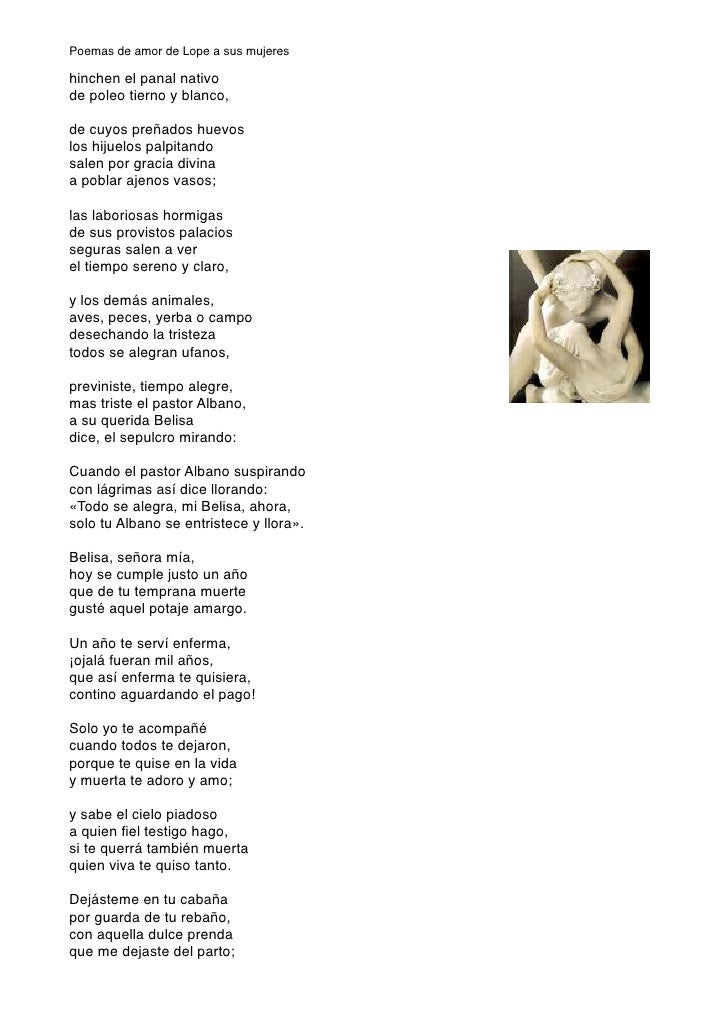 Poemas de amor de Lope a sus mujeres

hinchen el panal nativo
de poleo tierno y blanco,

de cuyos preñados huevos
los hijuelos palpitando
salen por gracia divina
a poblar ajenos vasos;

las laboriosas hormigas
de sus provistos palacios
seguras salen a ver
el tiempo sereno y claro,

y los demás animales,
aves, peces, yerba o campo
desechando la tristeza
todos se alegran ufanos,

previniste, tiempo alegre,
mas triste el pastor Albano,
a su querida Belisa
dice, el sepulcro mirando:

Cuando el pastor Albano suspirando
con lágrimas así dice llorando:
«Todo se alegra, mi Belisa, ahora,
solo tu Albano se entristece y llora».

Belisa, señora mía,
hoy se cumple justo un año
que de tu temprana muerte
gusté aquel potaje amargo.

Un año te serví enferma,
¡ojalá fueran mil años,
que así enferma te quisiera,
contino aguardando el pago!

Solo yo te acompañé
cuando todos te dejaron,
porque te quise en la vida
y muerta te adoro y amo;

y sabe el cielo piadoso
a quien fiel testigo hago,
si te querrá también muerta
quien viva te quiso tanto.

Dejásteme en tu cabaña
por guarda de tu rebaño,
con aquella dulce prenda
que me dejaste del parto;